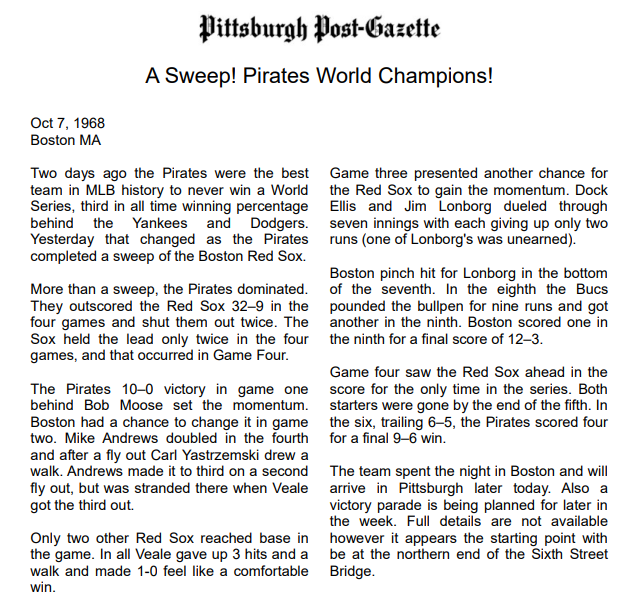 Pittsburgh Post-Gazette

A Sweep! Pirates World Champions!

Oct 7, 1968
Boston MA

Two days ago the Pirates were the best team in MLB history to never win a World Series, third in all time winning percentage behind the Yankees and Dodgers. Yesterday that changed as the Pirates completed a sweep of the Boston Red Sox.

More than a sweep, the Pirates dominated. They outscored the Red Sox 32–9 in the four games and shut them out twice. The Sox held the lead only twice in the four games, and that occurred in Game Four.

The Pirates 10–0 victory in game one behind Bob Moose set the momentum. Boston had a chance to change it in game two. Mike Andrews doubled in the fourth and after a fly out Carl Yastrzemski drew a walk. Andrews made it to third on a second fly out, but was stranded there when Veale got the third out.

Only two other Red Sox reached base in the game. In all Veale gave up 3 hits and a walk and made 1-0 feel like a comfortable win.

Game three presented another chance for the Red Sox to gain the momentum. Dock Ellis and Jim Lonborg dueled through seven innings with each giving up only two runs (one of Lonborg's was unearned).

Boston pinch hit for Lonborg in the bottom of the seventh. In the eighth the Bucs pounded the bullpen for nine runs and got another in the ninth. Boston scored one in the ninth for a final score of 12–3.

Game four saw the Red Sox ahead in the score for the only time in the series. Both starters were gone by the end of the fifth. In the six, trailing 6–5, the Pirates scored four for a final 9–6 win.

The team spent the night in Boston and will arrive in Pittsburgh later today. Also a victory parade is being planned for later in the week. Full details are not available however it appears the starting point with be at the northern end of the Sixth Street Bridge.